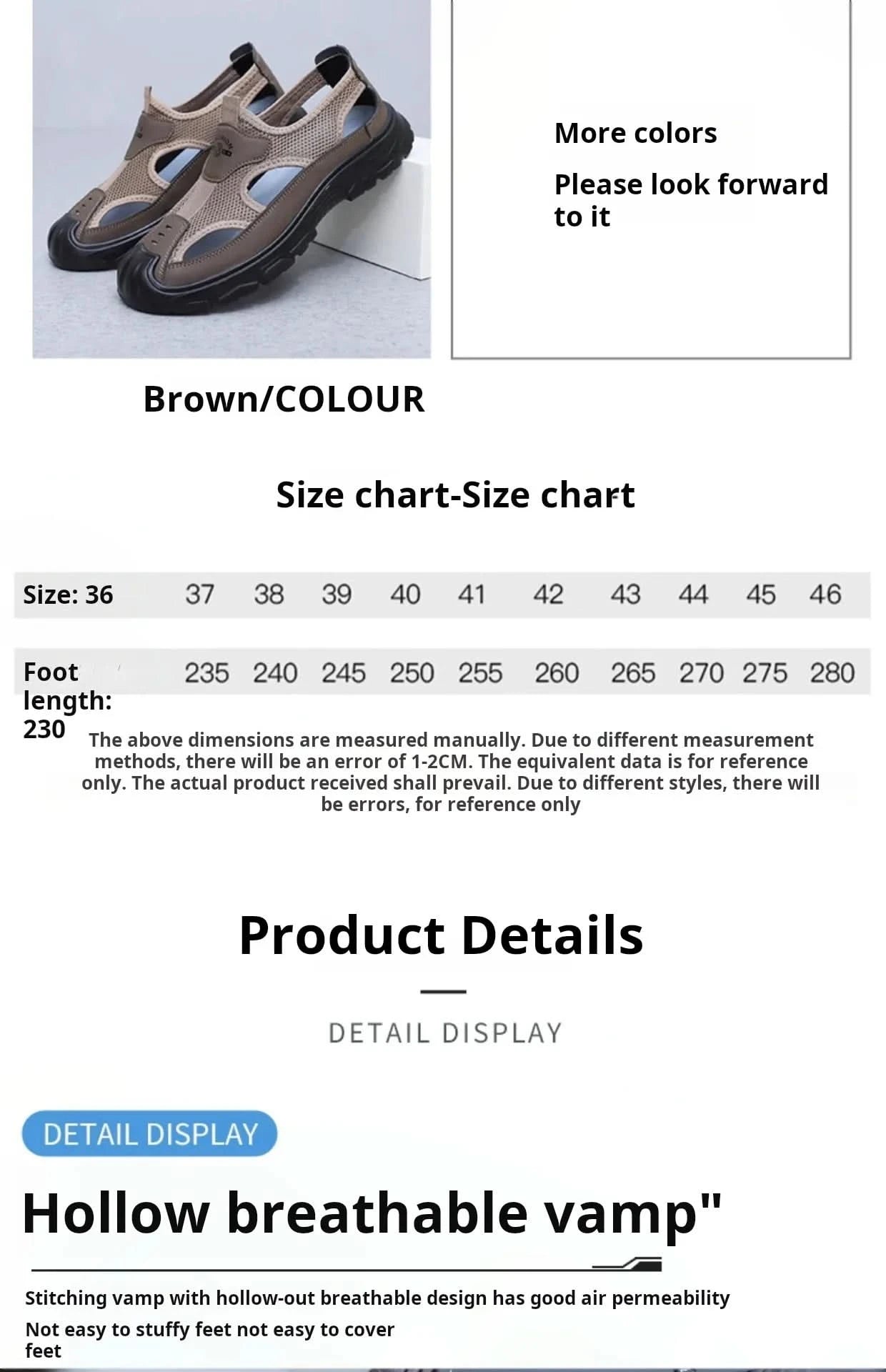 More colors

Please look forward to it

Brown/COLOUR

Size chart-Size chart

| Size: 36 | 37 | 38 | 39 | 40 | 41 | 42 | 43 | 44 | 45 | 46 |
|---|---|---|---|---|---|---|---|---|---|---|
| Foot length: 230 | 235 | 240 | 245 | 250 | 255 | 260 | 265 | 270 | 275 | 280 |

The above dimensions are measured manually. Due to different measurement methods, there will be an error of 1-2CM. The equivalent data is for reference only. The actual product received shall prevail. Due to different styles, there will be errors, for reference only

Product Details

DETAIL DISPLAY

DETAIL DISPLAY

Hollow breathable vamp"

Stitching vamp with hollow-out breathable design has good air permeability

Not easy to stuffy feet not easy to cover feet